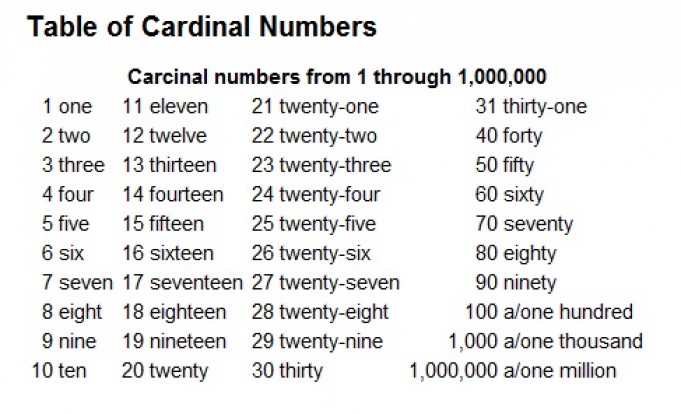 Table of Cardinal Numbers

Carcinal numbers from 1 through 1,000,000

| | | | |
|---|---|---|---|
| 1 one | 11 eleven | 21 twenty-one | 31 thirty-one |
| 2 two | 12 twelve | 22 twenty-two | 40 forty |
| 3 three | 13 thirteen | 23 twenty-three | 50 fifty |
| 4 four | 14 fourteen | 24 twenty-four | 60 sixty |
| 5 five | 15 fifteen | 25 twenty-five | 70 seventy |
| 6 six | 16 sixteen | 26 twenty-six | 80 eighty |
| 7 seven | 17 seventeen | 27 twenty-seven | 90 ninety |
| 8 eight | 18 eighteen | 28 twenty-eight | 100 a/one hundred |
| 9 nine | 19 nineteen | 29 twenty-nine | 1,000 a/one thousand |
| 10 ten | 20 twenty | 30 thirty | 1,000,000 a/one million |